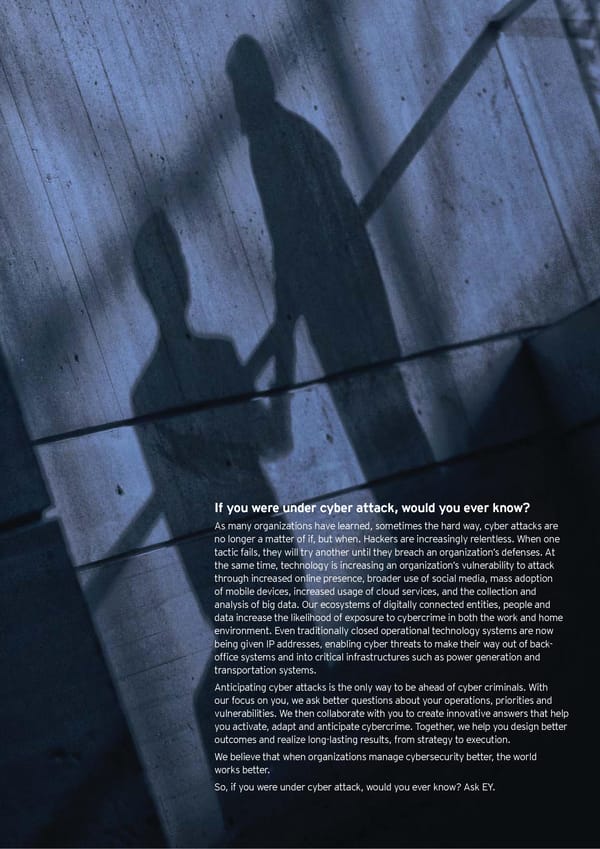 If you were under cyber attack, would you ever know?

As many organizations have learned, sometimes the hard way, cyber attacks are no longer a matter of if, but when. Hackers are increasingly relentless. When one tactic fails, they will try another until they breach an organization's defenses. At the same time, technology is increasing an organization's vulnerability to attack through increased online presence, broader use of social media, mass adoption of mobile devices, increased usage of cloud services, and the collection and analysis of big data. Our ecosystems of digitally connected entities, people and data increase the likelihood of exposure to cybercrime in both the work and home environment. Even traditionally closed operational technology systems are now being given IP addresses, enabling cyber threats to make their way out of back-office systems and into critical infrastructures such as power generation and transportation systems.

Anticipating cyber attacks is the only way to be ahead of cyber criminals. With our focus on you, we ask better questions about your operations, priorities and vulnerabilities. We then collaborate with you to create innovative answers that help you activate, adapt and anticipate cybercrime. Together, we help you design better outcomes and realize long-lasting results, from strategy to execution.

We believe that when organizations manage cybersecurity better, the world works better.

So, if you were under cyber attack, would you ever know? Ask EY.